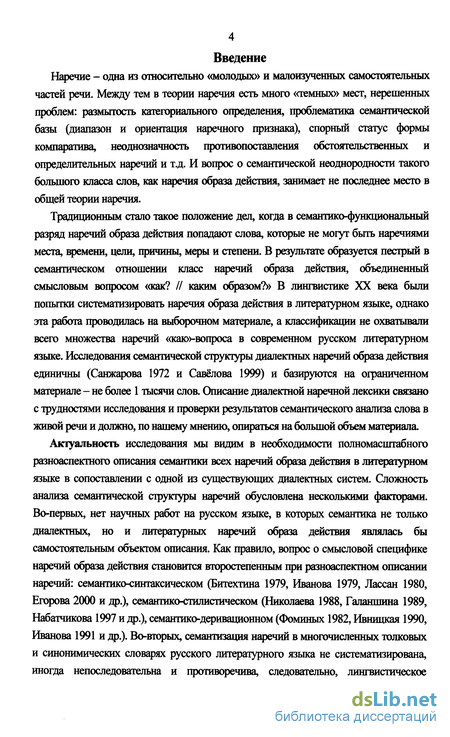 4

Введение

Наречие – одна из относительно «молодых» и малоизученных самостоятельных частей речи. Между тем в теории наречия есть много «темных» мест, нерешенных проблем: размытость категориального определения, проблематика семантической базы (диапазон и ориентация наречного признака), спорный статус формы компаратива, неоднозначность противопоставления обстоятельственных и определительных наречий и т.д. И вопрос о семантической неоднородности такого большого класса слов, как наречия образа действия, занимает не последнее место в общей теории наречия.

Традиционным стало такое положение дел, когда в семантико-функциональный разряд наречий образа действия попадают слова, которые не могут быть наречиями места, времени, цели, причины, меры и степени. В результате образуется пестрый в семантическом отношении класс наречий образа действия, объединенный смысловым вопросом «как? // каким образом?» В лингвистике XX века были попытки систематизировать наречия образа действия в литературном языке, однако эта работа проводилась на выборочном материале, а классификации не охватывали всего множества наречий «как»-вопроса в современном русском литературном языке. Исследования семантической структуры диалектных наречий образа действия единичны (Санжарова 1972 и Савёлова 1999) и базируются на ограниченном материале – не более 1 тысячи слов. Описание диалектной наречной лексики связано с трудностями исследования и проверки результатов семантического анализа слова в живой речи и должно, по нашему мнению, опираться на большой объем материала.

Актуальность исследования мы видим в необходимости полномасштабного разноаспектного описания семантики всех наречий образа действия в литературном языке в сопоставлении с одной из существующих диалектных систем. Сложность анализа семантической структуры наречий обусловлена несколькими факторами. Во-первых, нет научных работ на русском языке, в которых семантика не только диалектных, но и литературных наречий образа действия являлась бы самостоятельным объектом описания. Как правило, вопрос о смысловой специфике наречий образа действия становится второстепенным при разноаспектном описании наречий: семантико-синтаксическом (Битехтина 1979, Иванова 1979, Лассан 1980, Егорова 2000 и др.), семантико-стилистическом (Николаева 1988, Галаншина 1989, Набатчикова 1997 и др.), семантико-деривационном (Фоминых 1982, Ивницкая 1990, Иванова 1991 и др.). Во-вторых, семантизация наречий в многочисленных толковых и синонимических словарях русского литературного языка не систематизирована, иногда непоследовательна и противоречива, следовательно, лингвистическое

dsLib.net
библиотека диссертаций